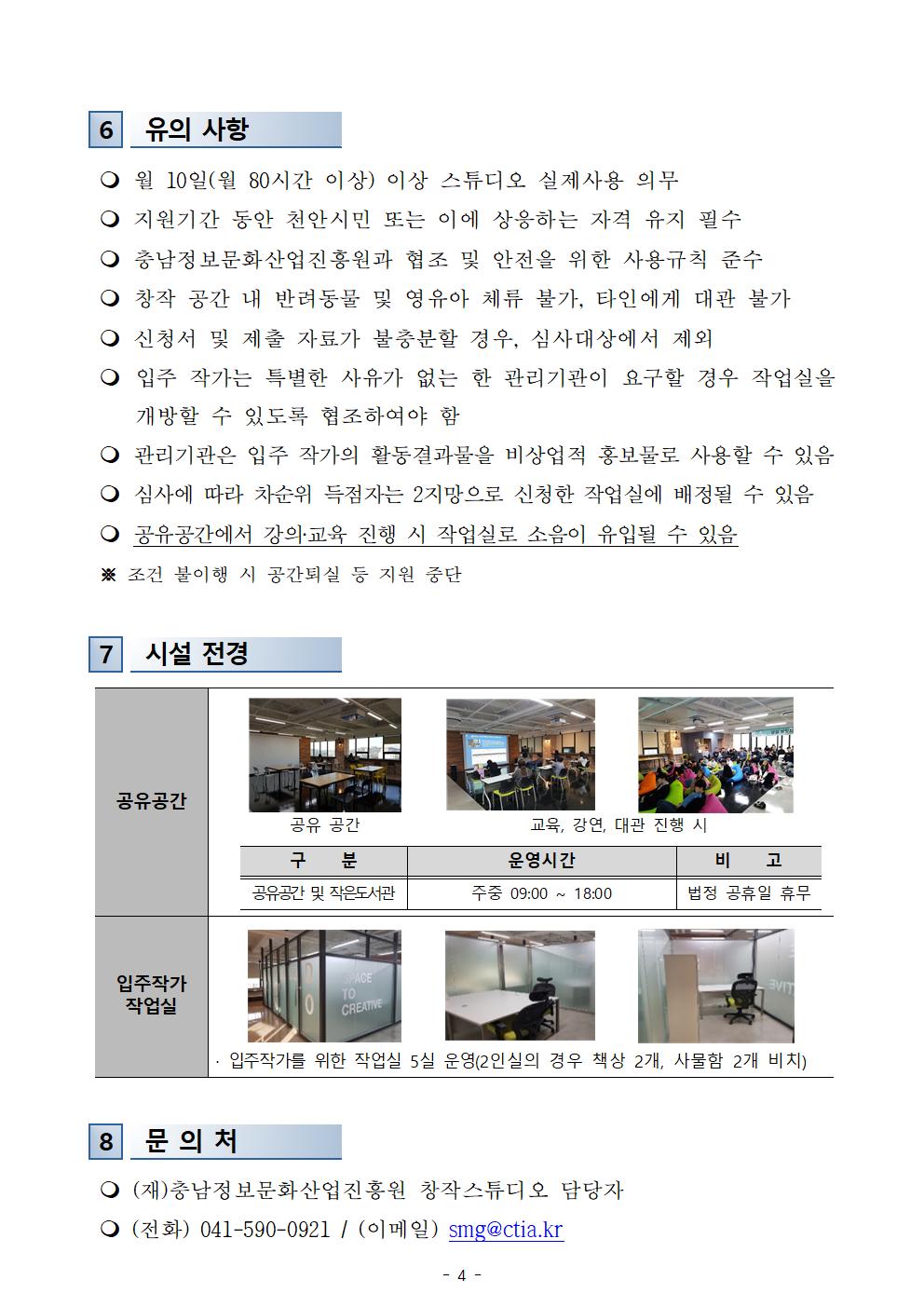 6 유의 사항

❍ 월 10일(월 80시간 이상) 이상 스튜디오 실제사용 의무

❍ 지원기간 동안 천안시민 또는 이에 상응하는 자격 유지 필수

❍ 충남정보문화산업진흥원과 협조 및 안전을 위한 사용규칙 준수

❍ 창작 공간 내 반려동물 및 영유아 체류 불가, 타인에게 대관 불가

❍ 신청서 및 제출 자료가 불충분할 경우, 심사대상에서 제외

❍ 입주 작가는 특별한 사유가 없는 한 관리기관이 요구할 경우 작업실을 개방할 수 있도록 협조하여야 함

❍ 관리기관은 입주 작가의 활동결과물을 비상업적 홍보물로 사용할 수 있음

❍ 심사에 따라 차순위 득점자는 2지망으로 신청한 작업실에 배정될 수 있음

❍ 공유공간에서 강의·교육 진행 시 작업실로 소음이 유입될 수 있음

※ 조건 불이행 시 공간퇴실 등 지원 중단

7 시설 전경

공유공간

공유 공간

교육, 강연, 대관 진행 시

| 구 분 | 운영시간 | 비 고 |
|---|---|---|
| 공유공간 및 작은도서관 | 주중 09:00 ~ 18:00 | 법정 공휴일 휴무 |

입주작가 작업실

SPACE TO CREATIVE

· 입주작가를 위한 작업실 5실 운영(2인실의 경우 책상 2개, 사물함 2개 비치)

8 문 의 처

❍ (재)충남정보문화산업진흥원 창작스튜디오 담당자

❍ (전화) 041-590-0921 / (이메일) smg@ctia.kr

- 4 -